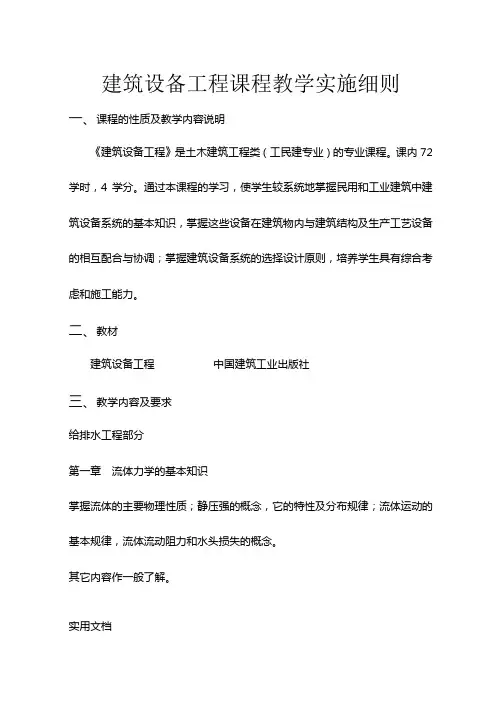 建筑设备工程课程教学实施细则

一、 课程的性质及教学内容说明

《建筑设备工程》是土木建筑工程类（工民建专业）的专业课程。课内 72 学时，4 学分。通过本课程的学习，使学生较系统地掌握民用和工业建筑中建筑设备系统的基本知识，掌握这些设备在建筑物内与建筑结构及生产工艺设备的相互配合与协调；掌握建筑设备系统的选择设计原则，培养学生具有综合考虑和施工能力。

二、 教材

建筑设备工程　　　　中国建筑工业出版社

三、 教学内容及要求

给排水工程部分

第一章　流体力学的基本知识

掌握流体的主要物理性质；静压强的概念，它的特性及分布规律；流体运动的基本规律，流体流动阻力和水头损失的概念。

其它内容作一般了解。

实用文档